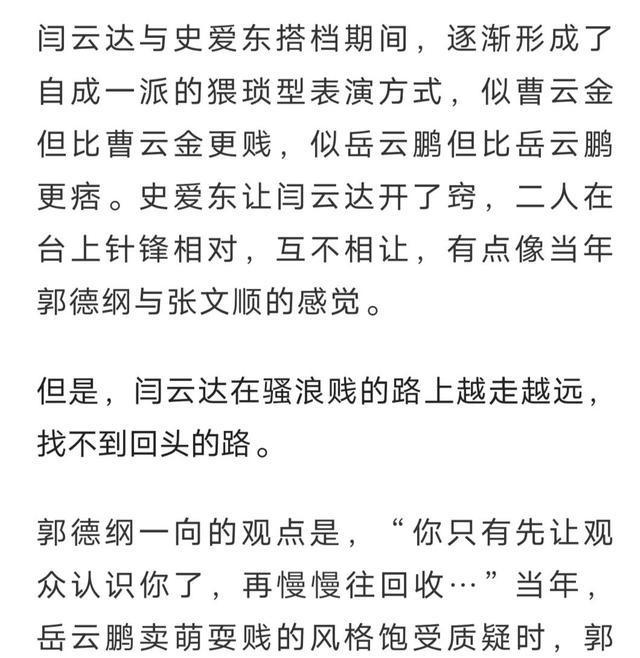 闫云达与史爱东搭档期间，逐渐形成了自成一派的猥琐型表演方式，似曹云金但比曹云金更贱，似岳云鹏但比岳云鹏更痞。史爱东让闫云达开了窍，二人在台上针锋相对，互不相让，有点像当年郭德纲与张文顺的感觉。

但是，闫云达在骚浪贱的路上越走越远，找不到回头的路。

郭德纲一向的观点是，“你只有先让观众认识你了，再慢慢往回收…”当年，岳云鹏卖萌耍贱的风格饱受质疑时，郭